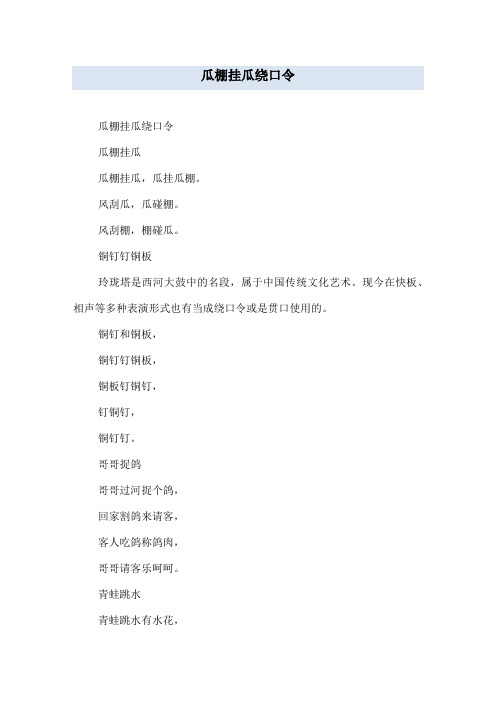 瓜棚挂瓜绕口令

瓜棚挂瓜绕口令

瓜棚挂瓜

瓜棚挂瓜，瓜挂瓜棚。

风刮瓜，瓜碰棚。

风刮棚，棚碰瓜。

铜钉钉铜板

玲珑塔是西河大鼓中的名段，属于中国传统文化艺术。现今在快板、相声等多种表演形式也有当成绕口令或是贯口使用的。

铜钉和铜板，

铜钉钉铜板，

铜板钉铜钉，

钉铜钉，

铜钉钉。

哥哥捉鸽

哥哥过河捉个鸽，

回家割鸽来请客，

客人吃鸽称鸽肉，

哥哥请客乐呵呵。

青蛙跳水

青蛙跳水有水花，